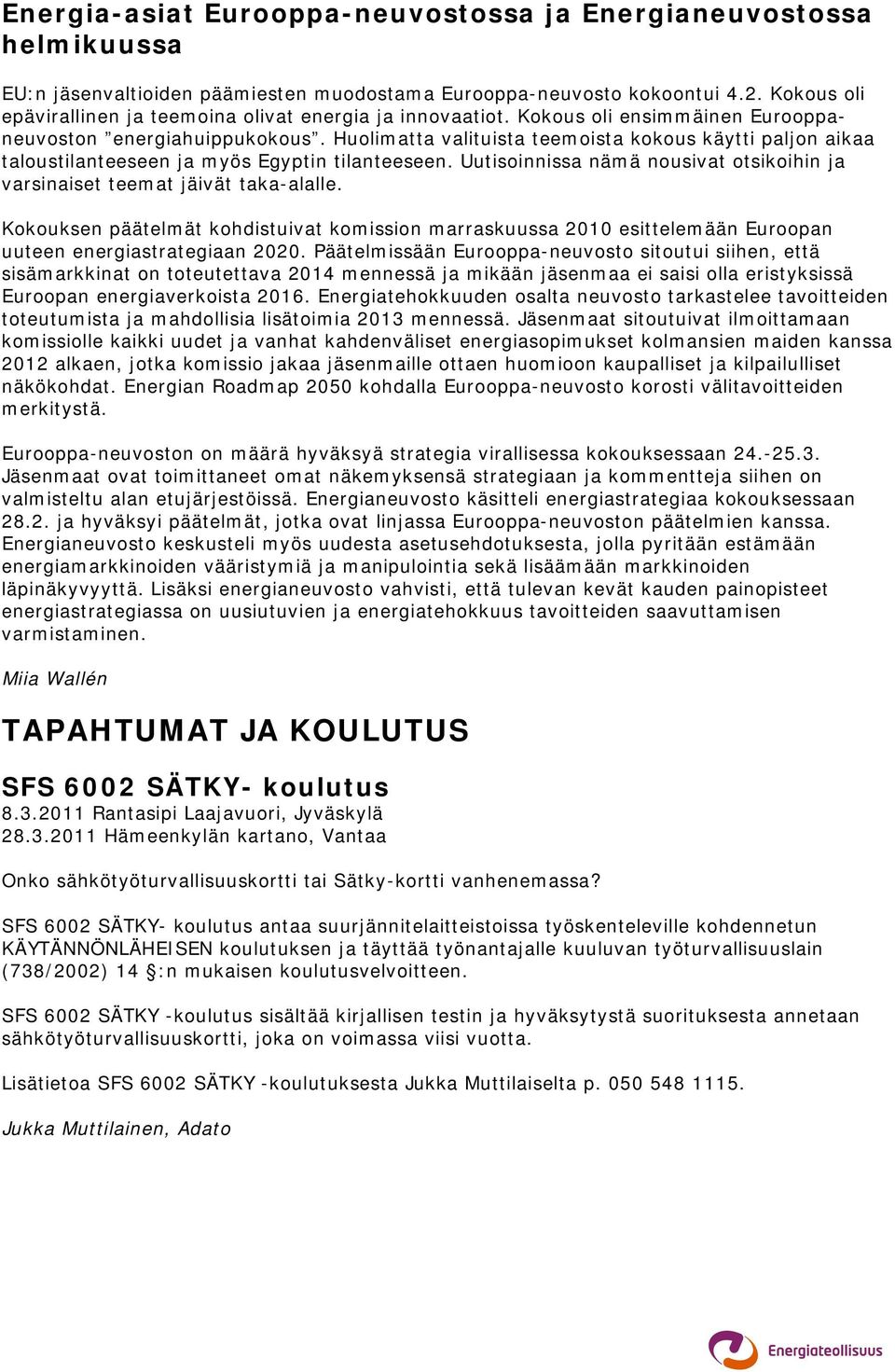 Energia-asiat Eurooppa-neuvostossa ja Energianeuvostossa helmikuussa

EU:n jäsenvaltioiden päämiesten muodostama Eurooppa-neuvosto kokoontui 4.2. Kokous oli epävirallinen ja teemoina olivat energia ja innovaatiot. Kokous oli ensimmäinen Eurooppa-neuvoston ”energiahuippukokous”. Huolimatta valituista teemoista kokous käytti paljon aikaa taloustilanteeseen ja myös Egyptin tilanteeseen. Uutisoinnissa nämä nousivat otsikoihin ja varsinaiset teemat jäivät taka-alalle.

Kokouksen päätelmät kohdistuivat komission marraskuussa 2010 esittelemään Euroopan uuteen energiastrategiaan 2020. Päätelmissään Eurooppa-neuvosto sitoutui siihen, että sisämarkkinat on toteutettava 2014 mennessä ja mikään jäsenmaa ei saisi olla eristyksissä Euroopan energiaverkoista 2016. Energiatehokkuuden osalta neuvosto tarkastelee tavoitteiden toteutumista ja mahdollisia lisätoimia 2013 mennessä. Jäsenmaat sitoutuivat ilmoittamaan komissiolle kaikki uudet ja vanhat kahdenväliset energiasopimukset kolmansien maiden kanssa 2012 alkaen, jotka komissio jakaa jäsenmaille ottaen huomioon kaupalliset ja kilpailulliset näkökohdat. Energian Roadmap 2050 kohdalla Eurooppa-neuvosto korosti välitavoitteiden merkitystä.

Eurooppa-neuvoston on määrä hyväksyä strategia virallisessa kokouksessaan 24.-25.3. Jäsenmaat ovat toimittaneet omat näkemyksensä strategiaan ja kommentteja siihen on valmisteltu alan etujärjestöissä. Energianeuvosto käsitteli energiastrategiaa kokouksessaan 28.2. ja hyväksyi päätelmät, jotka ovat linjassa Eurooppa-neuvoston päätelmien kanssa. Energianeuvosto keskusteli myös uudesta asetusehdotuksesta, jolla pyritään estämään energiamarkkinoiden vääristymiä ja manipulointia sekä lisäämään markkinoiden läpinäkyvyyttä. Lisäksi energianeuvosto vahvisti, että tulevan kevät kauden painopisteet energiastrategiassa on uusiutuvien ja energiatehokkuus tavoitteiden saavuttamisen varmistaminen.

Miia Wallén

TAPAHTUMAT JA KOULUTUS

SFS 6002 SÄTKY- koulutus
8.3.2011 Rantasipi Laajavuori, Jyväskylä
28.3.2011 Hämeenkylän kartano, Vantaa

Onko sähkötyöturvallisuuskortti tai Sätky-kortti vanhenemassa?

SFS 6002 SÄTKY- koulutus antaa suurjännitelaitteistoissa työskenteleville kohdennetun KÄYTÄNNÖNLÄHEISEN koulutuksen ja täyttää työnantajalle kuuluvan työturvallisuuslain (738/2002) 14 §:n mukaisen koulutusvelvoitteen.

SFS 6002 SÄTKY -koulutus sisältää kirjallisen testin ja hyväksytystä suorituksesta annetaan sähkötyöturvallisuuskortti, joka on voimassa viisi vuotta.

Lisätietoa SFS 6002 SÄTKY -koulutuksesta Jukka Muttilaiselta p. 050 548 1115.

Jukka Muttilainen, Adato

Energiateollisuus